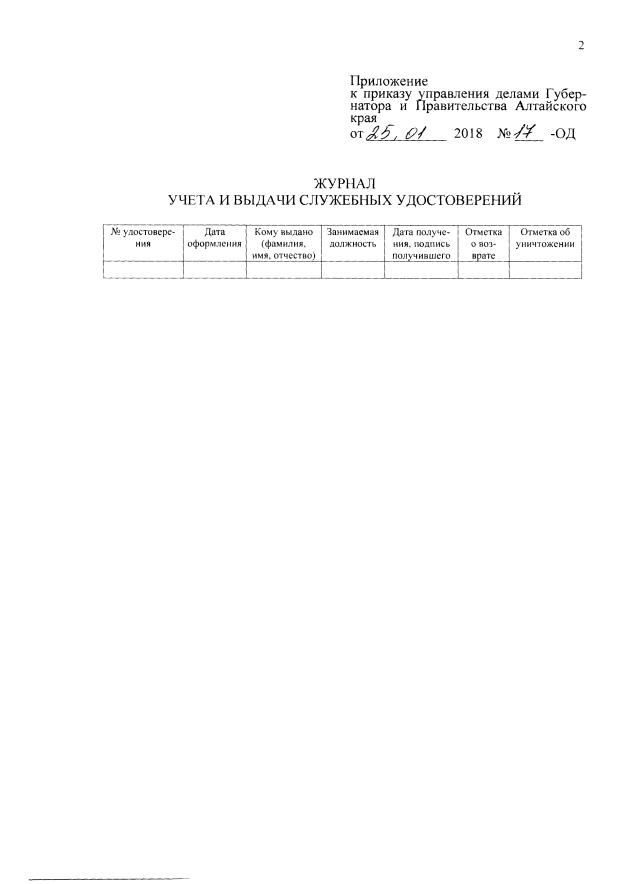 2

Приложение
к приказу управления делами Губернатора и Правительства Алтайского края
от 25.01 2018 № 17 -ОД

ЖУРНАЛ
УЧЕТА И ВЫДАЧИ СЛУЖЕБНЫХ УДОСТОВЕРЕНИЙ

| № удостоверения | Дата оформления | Кому выдано (фамилия, имя, отчество) | Занимаемая должность | Дата получения, подпись получившего | Отметка о возврате | Отметка об уничтожении |
|---|---|---|---|---|---|---|
| | | | | | | |